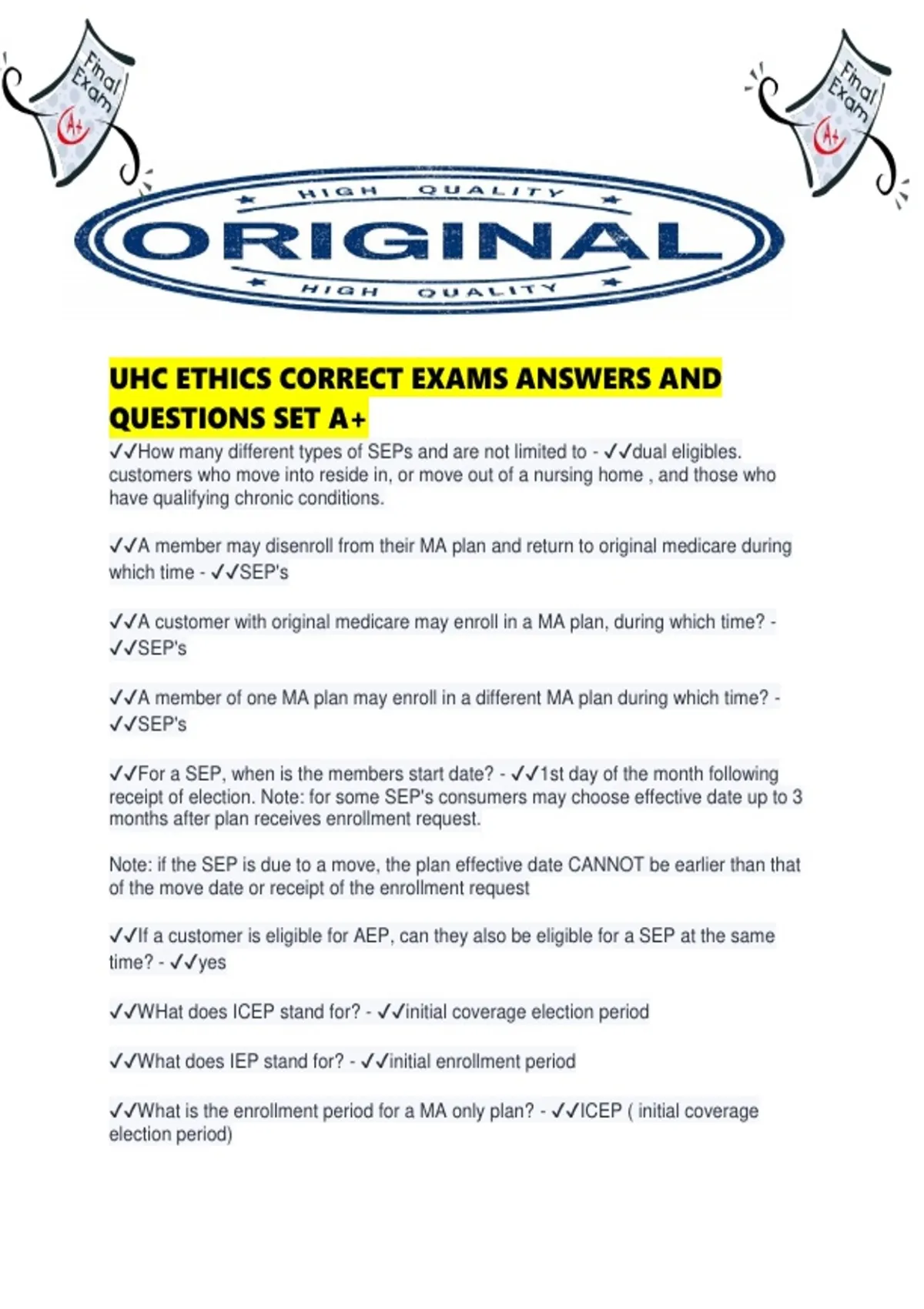 Final Exam A+

Final Exam A+

HIGH QUALITY

ORIGINAL

HIGH QUALITY

UHC ETHICS CORRECT EXAMS ANSWERS AND QUESTIONS SET A+

✓✓How many different types of SEPs and are not limited to - ✓✓dual eligibles. customers who move into reside in, or move out of a nursing home , and those who have qualifying chronic conditions.

✓✓A member may disenroll from their MA plan and return to original medicare during which time - ✓✓SEP's

✓✓A customer with original medicare may enroll in a MA plan, during which time? - ✓✓SEP's

✓✓A member of one MA plan may enroll in a different MA plan during which time? - ✓✓SEP's

✓✓For a SEP, when is the members start date? - ✓✓1st day of the month following receipt of election. Note: for some SEP's consumers may choose effective date up to 3 months after plan receives enrollment request.

Note: if the SEP is due to a move, the plan effective date CANNOT be earlier than that of the move date or receipt of the enrollment request

✓✓If a customer is eligible for AEP, can they also be eligible for a SEP at the same time? - ✓✓yes

✓✓WHat does ICEP stand for? - ✓✓initial coverage election period

✓✓What does IEP stand for? - ✓✓initial enrollment period

✓✓What is the enrollment period for a MA only plan? - ✓✓ICEP ( initial coverage election period)